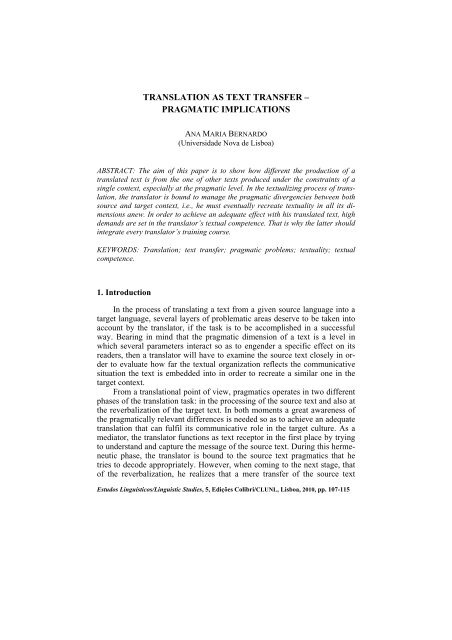 TRANSLATION AS TEXT TRANSFER – PRAGMATIC IMPLICATIONS

ANA MARIA BERNARDO
(Universidade Nova de Lisboa)

ABSTRACT: The aim of this paper is to show how different the production of a translated text is from the one of other texts produced under the constraints of a single context, especially at the pragmatic level. In the textualizing process of translation, the translator is bound to manage the pragmatic divergencies between both source and target context, i.e., he must eventually recreate textuality in all its dimensions anew. In order to achieve an adequate effect with his translated text, high demands are set in the translator's textual competence. That is why the latter should integrate every translator's training course.

KEYWORDS: Translation; text transfer; pragmatic problems; textuality; textual competence.

1. Introduction

In the process of translating a text from a given source language into a target language, several layers of problematic areas deserve to be taken into account by the translator, if the task is to be accomplished in a successful way. Bearing in mind that the pragmatic dimension of a text is a level in which several parameters interact so as to engender a specific effect on its readers, then a translator will have to examine the source text closely in order to evaluate how far the textual organization reflects the communicative situation the text is embedded into in order to recreate a similar one in the target context.

From a translational point of view, pragmatics operates in two different phases of the translation task: in the processing of the source text and also at the reverbalization of the target text. In both moments a great awareness of the pragmatically relevant differences is needed so as to achieve an adequate translation that can fulfil its communicative role in the target culture. As a mediator, the translator functions as text receptor in the first place by trying to understand and capture the message of the source text. During this hermeneutic phase, the translator is bound to the source text pragmatics that he tries to decode appropriately. However, when coming to the next stage, that of the reverbalization, he realizes that a mere transfer of the source text

Estudos Linguísticos/Linguistic Studies, 5, Edições Colibri/CLUNL, Lisboa, 2010, pp. 107-115